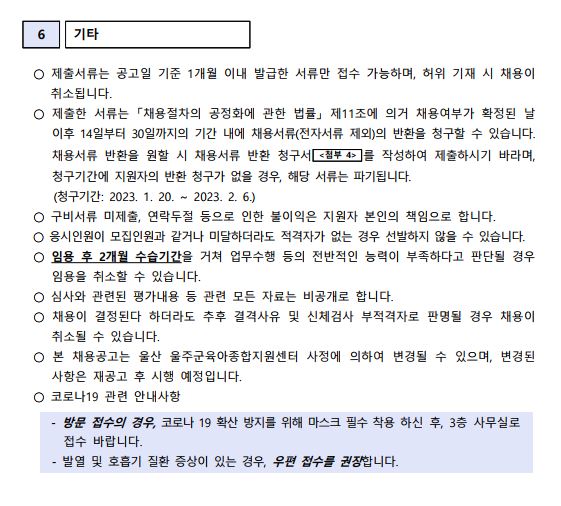 6 기타

○ 제출서류는 공고일 기준 1개월 이내 발급한 서류만 접수 가능하며, 허위 기재 시 채용이 취소됩니다.

○ 제출한 서류는 「채용절차의 공정화에 관한 법률」 제11조에 의거 채용여부가 확정된 날 이후 14일부터 30일까지의 기간 내에 채용서류(전자서류 제외)의 반환을 청구할 수 있습니다. 채용서류 반환을 원할 시 채용서류 반환 청구서 <첨부 4> 를 작성하여 제출하시기 바라며, 청구기간에 지원자의 반환 청구가 없을 경우, 해당 서류는 파기됩니다.
(청구기간: 2023. 1. 20. ~ 2023. 2. 6.)

○ 구비서류 미제출, 연락두절 등으로 인한 불이익은 지원자 본인의 책임으로 합니다.

○ 응시인원이 모집인원과 같거나 미달하더라도 적격자가 없는 경우 선발하지 않을 수 있습니다.

○ 임용 후 2개월 수습기간을 거쳐 업무수행 등의 전반적인 능력이 부족하다고 판단될 경우 임용을 취소할 수 있습니다.

○ 심사와 관련된 평가내용 등 관련 모든 자료는 비공개로 합니다.

○ 채용이 결정된다 하더라도 추후 결격사유 및 신체검사 부적격자로 판명될 경우 채용이 취소될 수 있습니다.

○ 본 채용공고는 울산 울주군육아종합지원센터 사정에 의하여 변경될 수 있으며, 변경된 사항은 재공고 후 시행 예정입니다.

○ 코로나19 관련 안내사항

- 방문 접수의 경우, 코로나 19 확산 방지를 위해 마스크 필수 착용 하신 후, 3층 사무실로 접수 바랍니다.
- 발열 및 호흡기 질환 증상이 있는 경우, 우편 접수를 권장합니다.